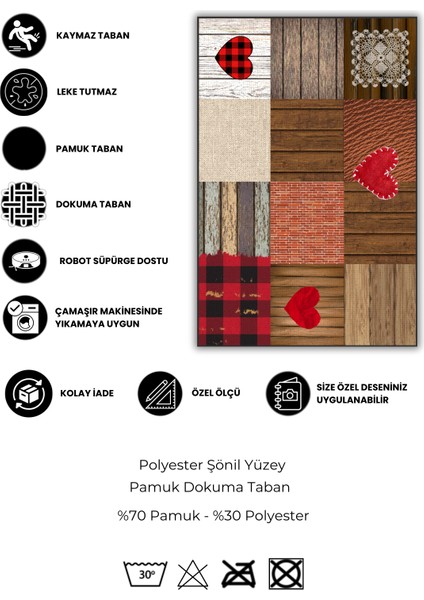 KAYMAZ TABAN

LEKE TUTMAZ

PAMUK TABAN

DOKUMA TABAN

ROBOT SÜPÜRGE DOSTU

ÇAMAŞIR MAKİNESİNDE YIKAMAYA UYGUN

KOLAY İADE

ÖZEL ÖLÇÜ

SİZE ÖZEL DESENİNİZ UYGULANABİLİR

Polyester Şönil Yüzey
Pamuk Dokuma Taban

%70 Pamuk - %30 Polyester

30°